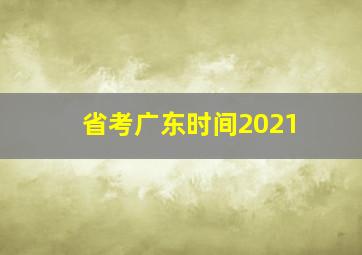 省考广东时间2021